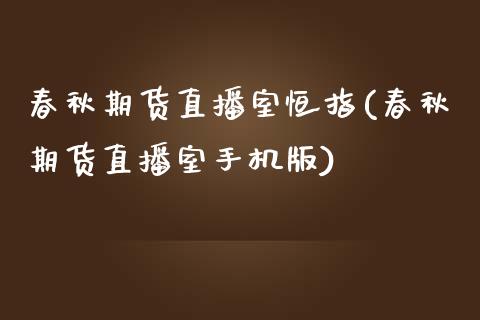 春秋期货直播室恒指(春秋期货直播室手机版)